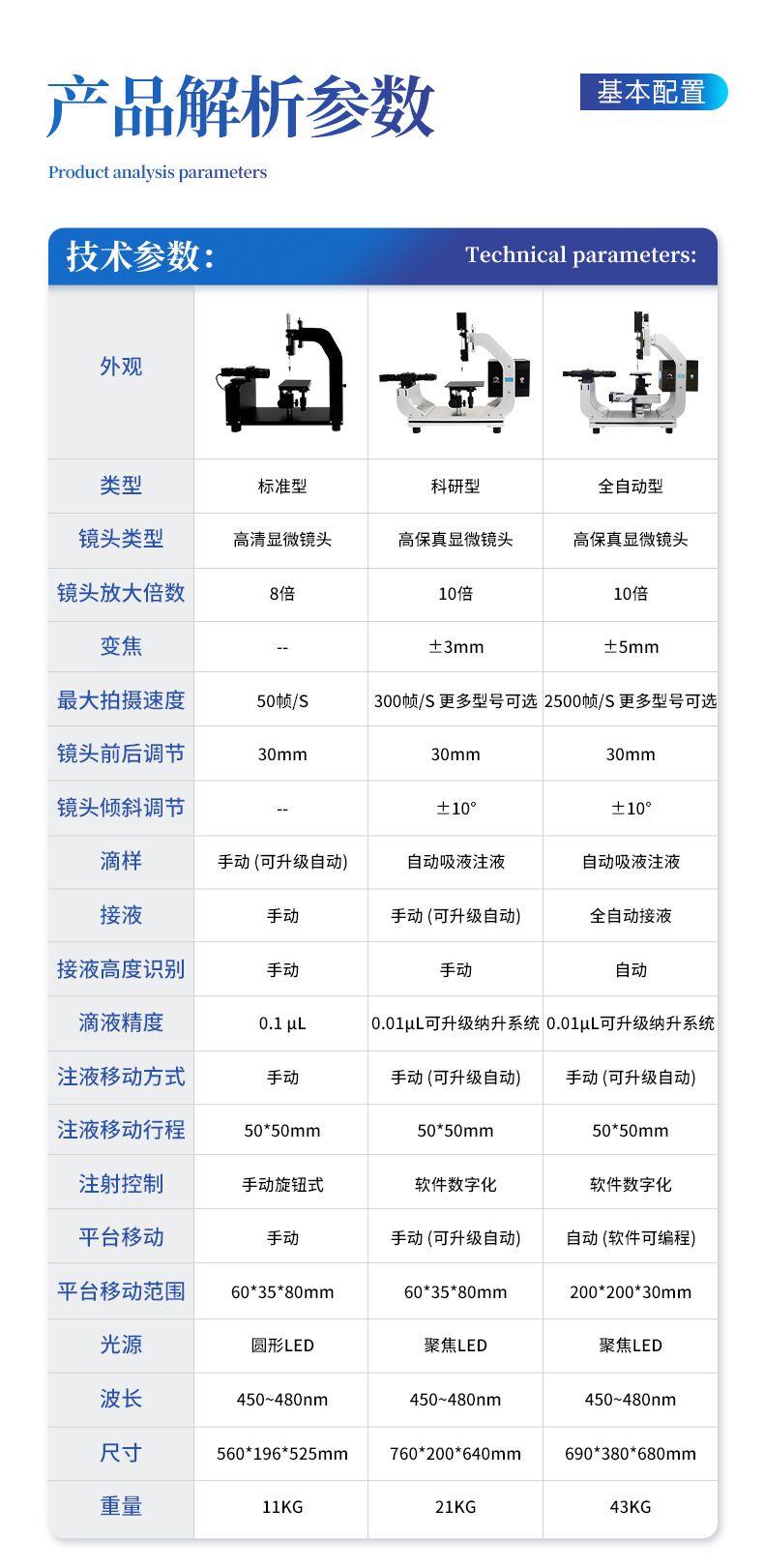 产品解析参数

基本配置

Product analysis parameters

技术参数：

Technical parameters:

| 外观 | | | |
|---|---|---|---|
| 类型 | 标准型 | 科研型 | 全自动型 |
| 镜头类型 | 高清显微镜头 | 高保真显微镜头 | 高保真显微镜头 |
| 镜头放大倍数 | 8倍 | 10倍 | 10倍 |
| 变焦 | -- | ±3mm | ±5mm |
| 最大拍摄速度 | 50帧/S | 300帧/S 更多型号可选 | 2500帧/S 更多型号可选 |
| 镜头前后调节 | 30mm | 30mm | 30mm |
| 镜头倾斜调节 | -- | ±10° | ±10° |
| 滴样 | 手动 (可升级自动) | 自动吸液注液 | 自动吸液注液 |
| 接液 | 手动 | 手动 (可升级自动) | 全自动接液 |
| 接液高度识别 | 手动 | 手动 | 自动 |
| 滴液精度 | 0.1 μL | 0.01μL可升级纳升系统 | 0.01μL可升级纳升系统 |
| 注液移动方式 | 手动 | 手动 (可升级自动) | 手动 (可升级自动) |
| 注液移动行程 | 50*50mm | 50*50mm | 50*50mm |
| 注射控制 | 手动旋钮式 | 软件数字化 | 软件数字化 |
| 平台移动 | 手动 | 手动 (可升级自动) | 自动 (软件可编程) |
| 平台移动范围 | 60*35*80mm | 60*35*80mm | 200*200*30mm |
| 光源 | 圆形LED | 聚焦LED | 聚焦LED |
| 波长 | 450~480nm | 450~480nm | 450~480nm |
| 尺寸 | 560*196*525mm | 760*200*640mm | 690*380*680mm |
| 重量 | 11KG | 21KG | 43KG |